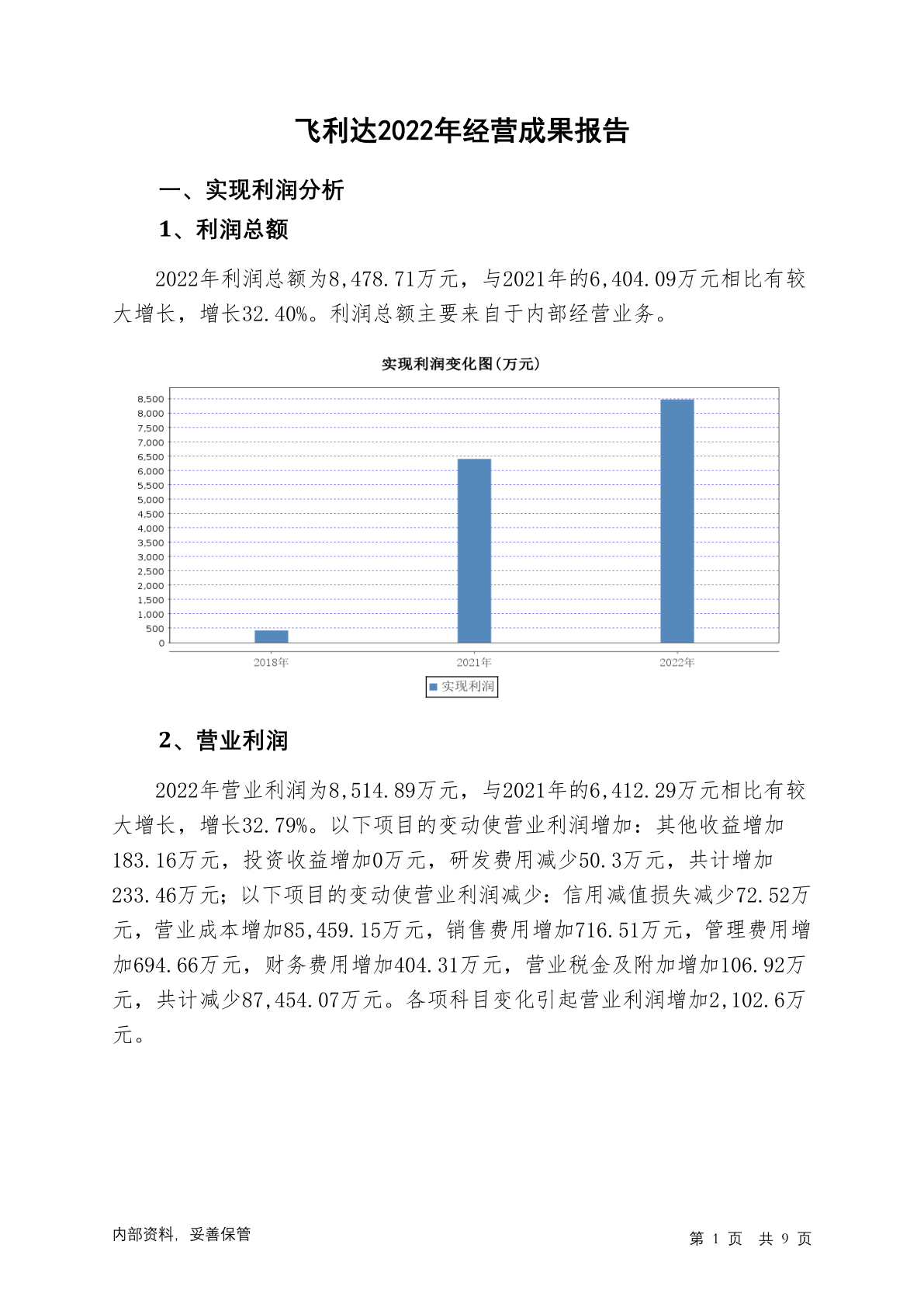 飞利达2022年经营成果报告

一、实现利润分析

1、利润总额

2022年利润总额为8,478.71万元，与2021年的6,404.09万元相比有较大增长，增长32.40%。利润总额主要来自于内部经营业务。

实现利润变化图(万元)

8,500
8,000
7,500
7,000
6,500
6,000
5,500
5,000
4,500
4,000
3,500
3,000
2,500
2,000
1,500
1,000
500
0

2018年 2021年 2022年

实现利润

2、营业利润

2022年营业利润为8,514.89万元，与2021年的6,412.29万元相比有较大增长，增长32.79%。以下项目的变动使营业利润增加：其他收益增加183.16万元，投资收益增加0万元，研发费用减少50.3万元，共计增加233.46万元；以下项目的变动使营业利润减少：信用减值损失减少72.52万元，营业成本增加85,459.15万元，销售费用增加716.51万元，管理费用增加694.66万元，财务费用增加404.31万元，营业税金及附加增加106.92万元，共计减少87,454.07万元。各项科目变化引起营业利润增加2,102.6万元。

内部资料，妥善保管

第 1 页 共 9 页